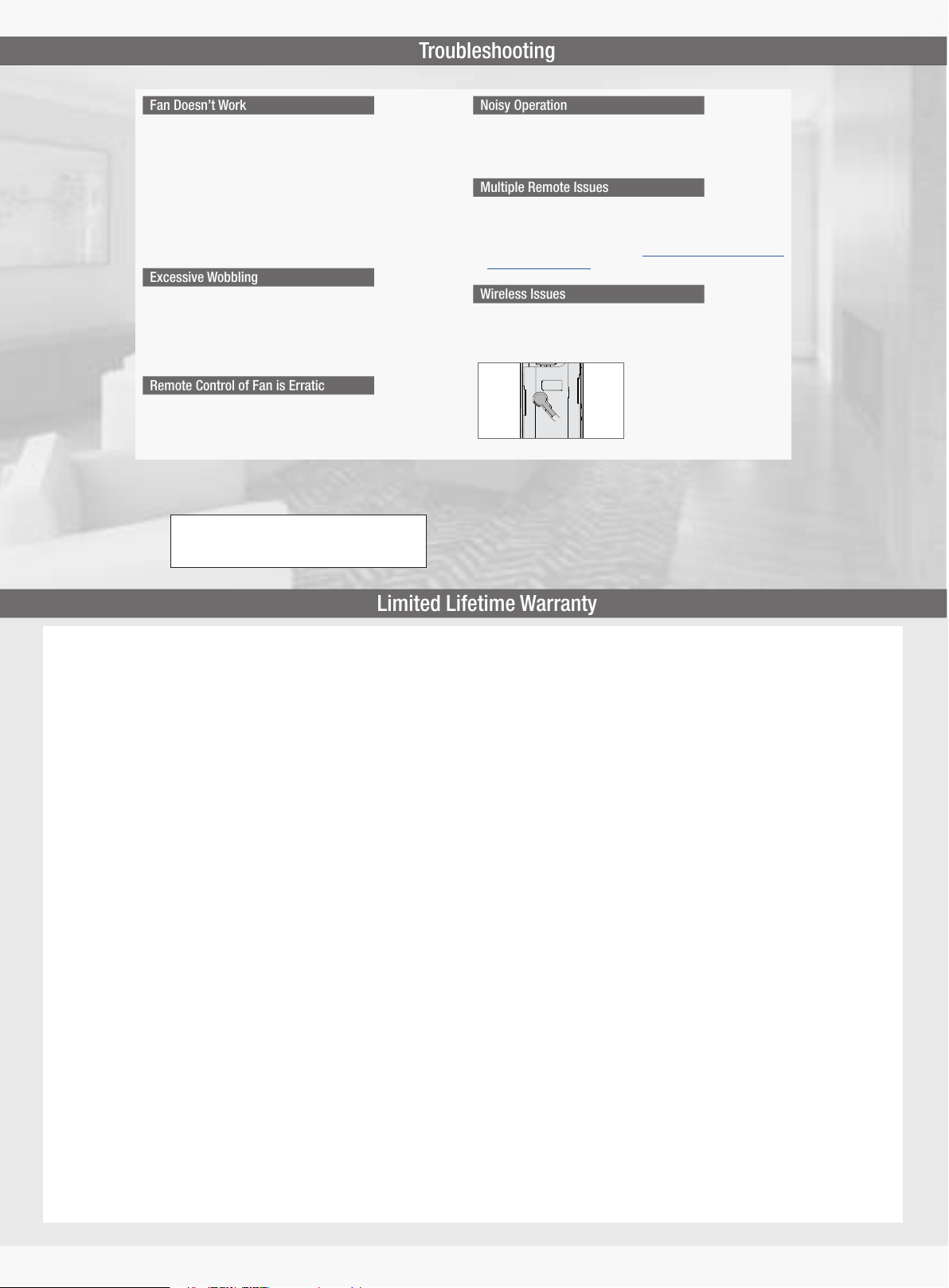 Troubleshooting

Fan Doesn't Work

Excessive Wobbling

Remote Control of Fan is Erratic

Noisy Operation

Multiple Remote Issues

Wireless Issues

Limited Lifetime Warranty